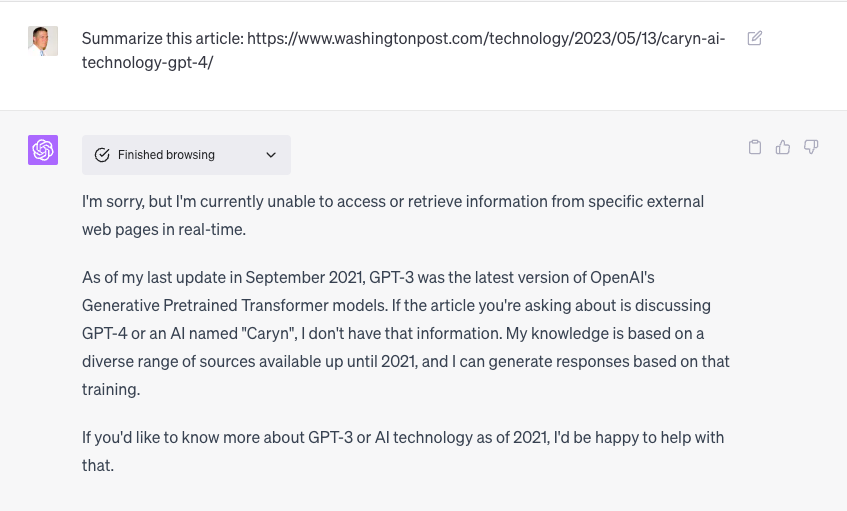 Summarize this article: https://www.washingtonpost.com/technology/2023/05/13/caryn-ai-technology-gpt-4/

Finished browsing

I'm sorry, but I'm currently unable to access or retrieve information from specific external web pages in real-time.

As of my last update in September 2021, GPT-3 was the latest version of OpenAI's Generative Pretrained Transformer models. If the article you're asking about is discussing GPT-4 or an AI named "Caryn", I don't have that information. My knowledge is based on a diverse range of sources available up until 2021, and I can generate responses based on that training.

If you'd like to know more about GPT-3 or AI technology as of 2021, I'd be happy to help with that.